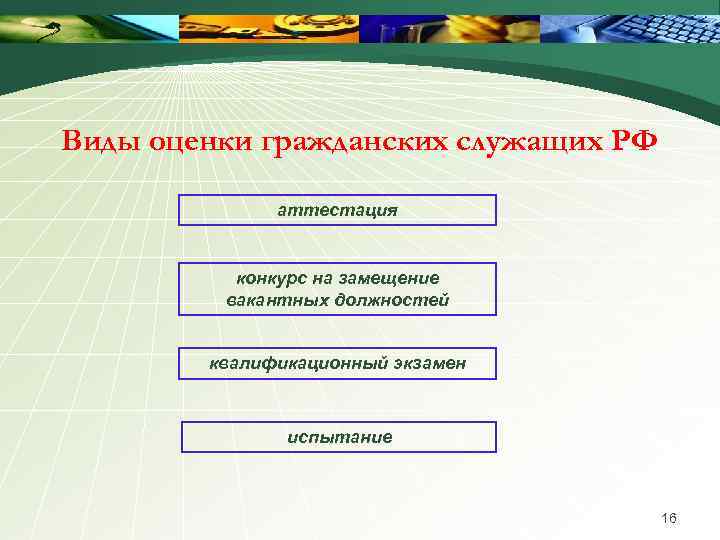 Виды оценки гражданских служащих РФ

аттестация

конкурс на замещение вакантных должностей

квалификационный экзамен

испытание

16